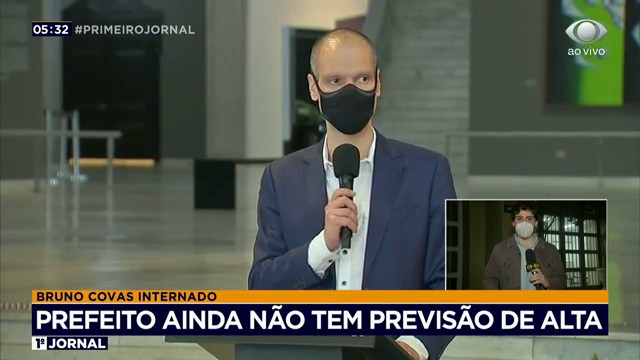 05:32 #PRIMEIROJORNAL

ao vivo

BRUNO COVAS INTERNADO

PREFEITO AINDA NÃO TEM PREVISÃO DE ALTA

1º JORNAL